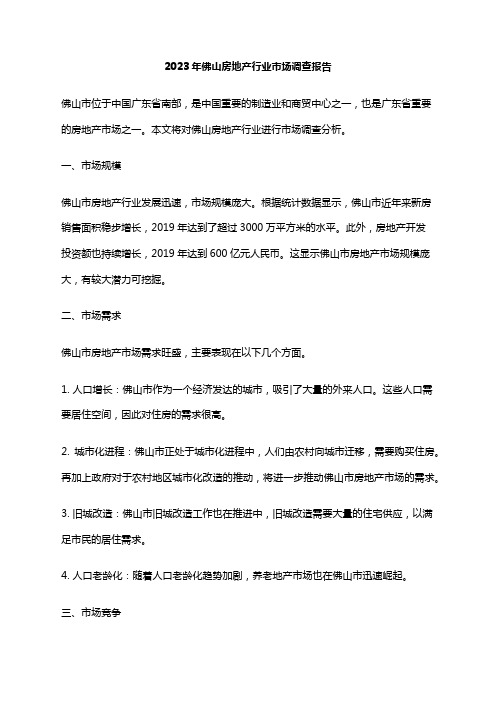 2023年佛山房地产行业市场调查报告

佛山市位于中国广东省南部，是中国重要的制造业和商贸中心之一，也是广东省重要的房地产市场之一。本文将对佛山房地产行业进行市场调查分析。

一、市场规模

佛山市房地产行业发展迅速，市场规模庞大。根据统计数据显示，佛山市近年来新房销售面积稳步增长，2019年达到了超过3000万平方米的水平。此外，房地产开发投资额也持续增长，2019年达到600亿元人民币。这显示佛山市房地产市场规模庞大，有较大潜力可挖掘。

二、市场需求

佛山市房地产市场需求旺盛，主要表现在以下几个方面。

1. 人口增长：佛山市作为一个经济发达的城市，吸引了大量的外来人口。这些人口需要居住空间，因此对住房的需求很高。

2. 城市化进程：佛山市正处于城市化进程中，人们由农村向城市迁移，需要购买住房。再加上政府对于农村地区城市化改造的推动，将进一步推动佛山市房地产市场的需求。

3. 旧城改造：佛山市旧城改造工作也在推进中，旧城改造需要大量的住宅供应，以满足市民的居住需求。

4. 人口老龄化：随着人口老龄化趋势加剧，养老地产市场也在佛山市迅速崛起。

三、市场竞争